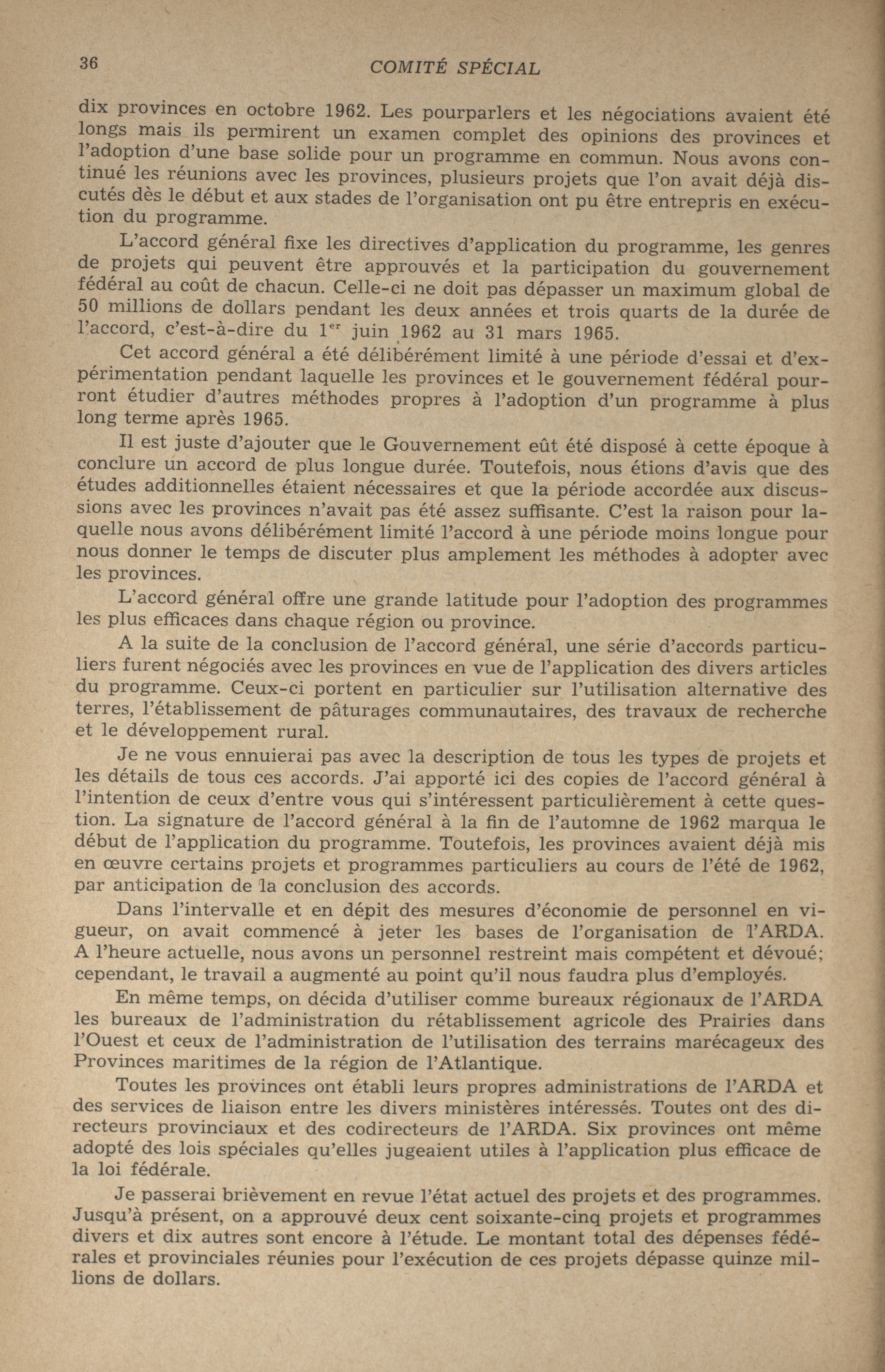 36 COMITÉ SPÉCIAL

dix provinces en octobre 1962. Les pourparlers et les négociations avaient été longs mais ils permirent un examen complet des opinions des provinces et l'adoption d'une base solide pour un programme en commun. Nous avons continué les réunions avec les provinces, plusieurs projets que l'on avait déjà discutés dès le début et aux stades de l'organisation ont pu être entrepris en exécution du programme.

L'accord général fixe les directives d'application du programme, les genres de projets qui peuvent être approuvés et la participation du gouvernement fédéral au coût de chacun. Celle-ci ne doit pas dépasser un maximum global de 50 millions de dollars pendant les deux années et trois quarts de la durée de l'accord, c'est-à-dire du 1$^{er}$ juin 1962 au 31 mars 1965.

Cet accord général a été délibérément limité à une période d'essai et d'expérimentation pendant laquelle les provinces et le gouvernement fédéral pourront étudier d'autres méthodes propres à l'adoption d'un programme à plus long terme après 1965.

Il est juste d'ajouter que le Gouvernement eût été disposé à cette époque à conclure un accord de plus longue durée. Toutefois, nous étions d'avis que des études additionnelles étaient nécessaires et que la période accordée aux discussions avec les provinces n'avait pas été assez suffisante. C'est la raison pour laquelle nous avons délibérément limité l'accord à une période moins longue pour nous donner le temps de discuter plus amplement les méthodes à adopter avec les provinces.

L'accord général offre une grande latitude pour l'adoption des programmes les plus efficaces dans chaque région ou province.

A la suite de la conclusion de l'accord général, une série d'accords particuliers furent négociés avec les provinces en vue de l'application des divers articles du programme. Ceux-ci portent en particulier sur l'utilisation alternative des terres, l'établissement de pâturages communautaires, des travaux de recherche et le développement rural.

Je ne vous ennuierai pas avec la description de tous les types de projets et les détails de tous ces accords. J'ai apporté ici des copies de l'accord général à l'intention de ceux d'entre vous qui s'intéressent particulièrement à cette question. La signature de l'accord général à la fin de l'automne de 1962 marqua le début de l'application du programme. Toutefois, les provinces avaient déjà mis en œuvre certains projets et programmes particuliers au cours de l'été de 1962, par anticipation de la conclusion des accords.

Dans l'intervalle et en dépit des mesures d'économie de personnel en vigueur, on avait commencé à jeter les bases de l'organisation de l'ARDA. A l'heure actuelle, nous avons un personnel restreint mais compétent et dévoué; cependant, le travail a augmenté au point qu'il nous faudra plus d'employés.

En même temps, on décida d'utiliser comme bureaux régionaux de l'ARDA les bureaux de l'administration du rétablissement agricole des Prairies dans l'Ouest et ceux de l'administration de l'utilisation des terrains marécageux des Provinces maritimes de la région de l'Atlantique.

Toutes les provinces ont établi leurs propres administrations de l'ARDA et des services de liaison entre les divers ministères intéressés. Toutes ont des directeurs provinciaux et des codirecteurs de l'ARDA. Six provinces ont même adopté des lois spéciales qu'elles jugeaient utiles à l'application plus efficace de la loi fédérale.

Je passerai brièvement en revue l'état actuel des projets et des programmes. Jusqu'à présent, on a approuvé deux cent soixante-cinq projets et programmes divers et dix autres sont encore à l'étude. Le montant total des dépenses fédérales et provinciales réunies pour l'exécution de ces projets dépasse quinze millions de dollars.